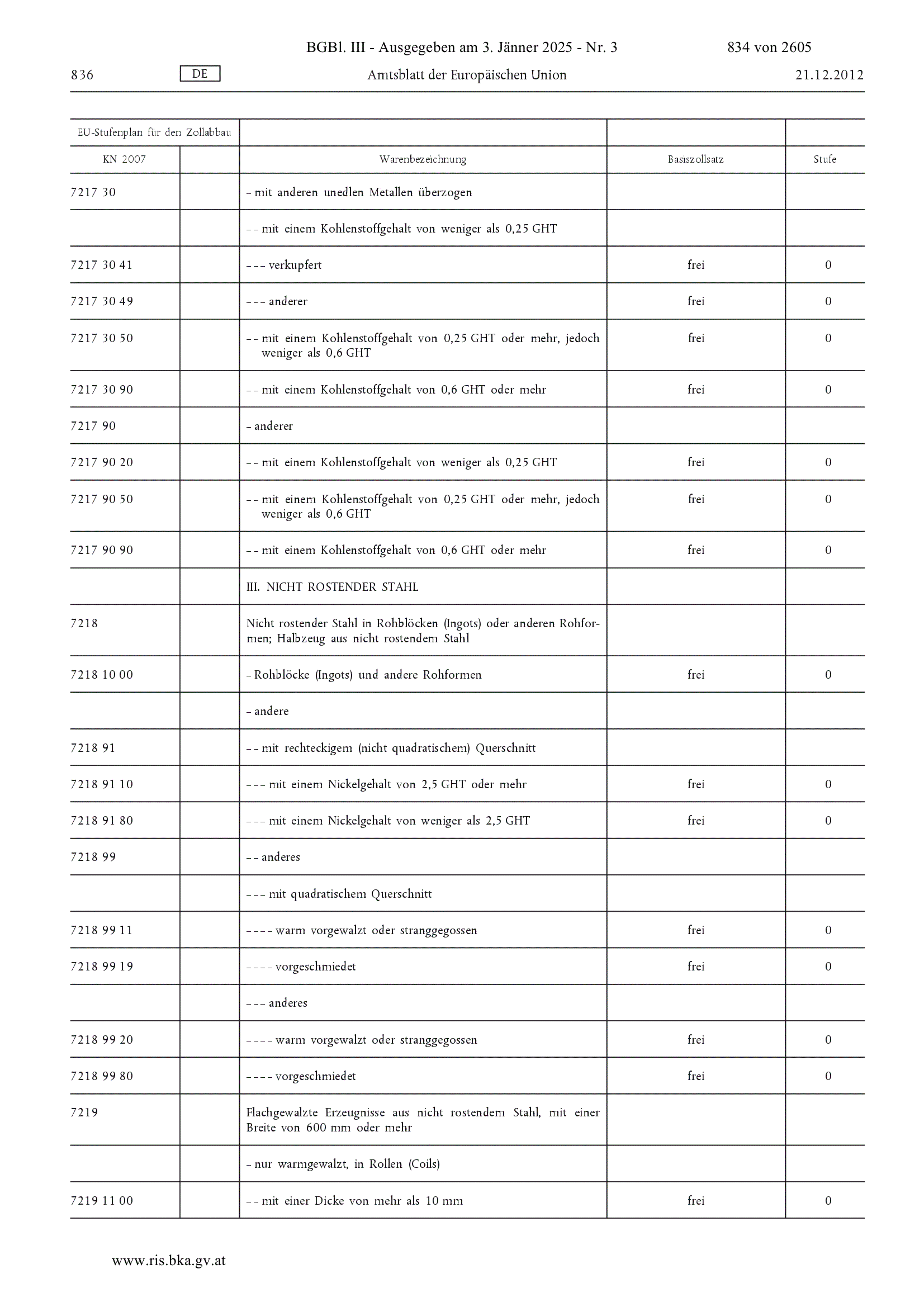 BGBl. III - Ausgegeben am 3. Jänner 2025 - Nr. 3 834 von 2605

836 DE Amtsblatt der Europäischen Union 21.12.2012

| EU-Stufenplan für den Zollabbau | | | | |
|---|---|---|---|---|
| KN 2007 | | Warenbezeichnung | Basiszollsatz | Stufe |
| 7217 30 | | – mit anderen unedlen Metallen überzogen | | |
| | | – – mit einem Kohlenstoffgehalt von weniger als 0,25 GHT | | |
| 7217 30 41 | | – – – verkupfert | frei | 0 |
| 7217 30 49 | | – – – anderer | frei | 0 |
| 7217 30 50 | | – – mit einem Kohlenstoffgehalt von 0,25 GHT oder mehr, jedoch weniger als 0,6 GHT | frei | 0 |
| 7217 30 90 | | – – mit einem Kohlenstoffgehalt von 0,6 GHT oder mehr | frei | 0 |
| 7217 90 | | – anderer | | |
| 7217 90 20 | | – – mit einem Kohlenstoffgehalt von weniger als 0,25 GHT | frei | 0 |
| 7217 90 50 | | – – mit einem Kohlenstoffgehalt von 0,25 GHT oder mehr, jedoch weniger als 0,6 GHT | frei | 0 |
| 7217 90 90 | | – – mit einem Kohlenstoffgehalt von 0,6 GHT oder mehr | frei | 0 |
| | | III. NICHT ROSTENDER STAHL | | |
| 7218 | | Nicht rostender Stahl in Rohblöcken (Ingots) oder anderen Rohformen; Halbzeug aus nicht rostendem Stahl | | |
| 7218 10 00 | | – Rohblöcke (Ingots) und andere Rohformen | frei | 0 |
| | | – andere | | |
| 7218 91 | | – – mit rechteckigem (nicht quadratischem) Querschnitt | | |
| 7218 91 10 | | – – – mit einem Nickelgehalt von 2,5 GHT oder mehr | frei | 0 |
| 7218 91 80 | | – – – mit einem Nickelgehalt von weniger als 2,5 GHT | frei | 0 |
| 7218 99 | | – – anderes | | |
| | | – – – mit quadratischem Querschnitt | | |
| 7218 99 11 | | – – – – warm vorgewalzt oder stranggegossen | frei | 0 |
| 7218 99 19 | | – – – – vorgeschmiedet | frei | 0 |
| | | – – – anderes | | |
| 7218 99 20 | | – – – – warm vorgewalzt oder stranggegossen | frei | 0 |
| 7218 99 80 | | – – – – vorgeschmiedet | frei | 0 |
| 7219 | | Flachgewalzte Erzeugnisse aus nicht rostendem Stahl, mit einer Breite von 600 mm oder mehr | | |
| | | – nur warmgewalzt, in Rollen (Coils) | | |
| 7219 11 00 | | – – mit einer Dicke von mehr als 10 mm | frei | 0 |

www.ris.bka.gv.at